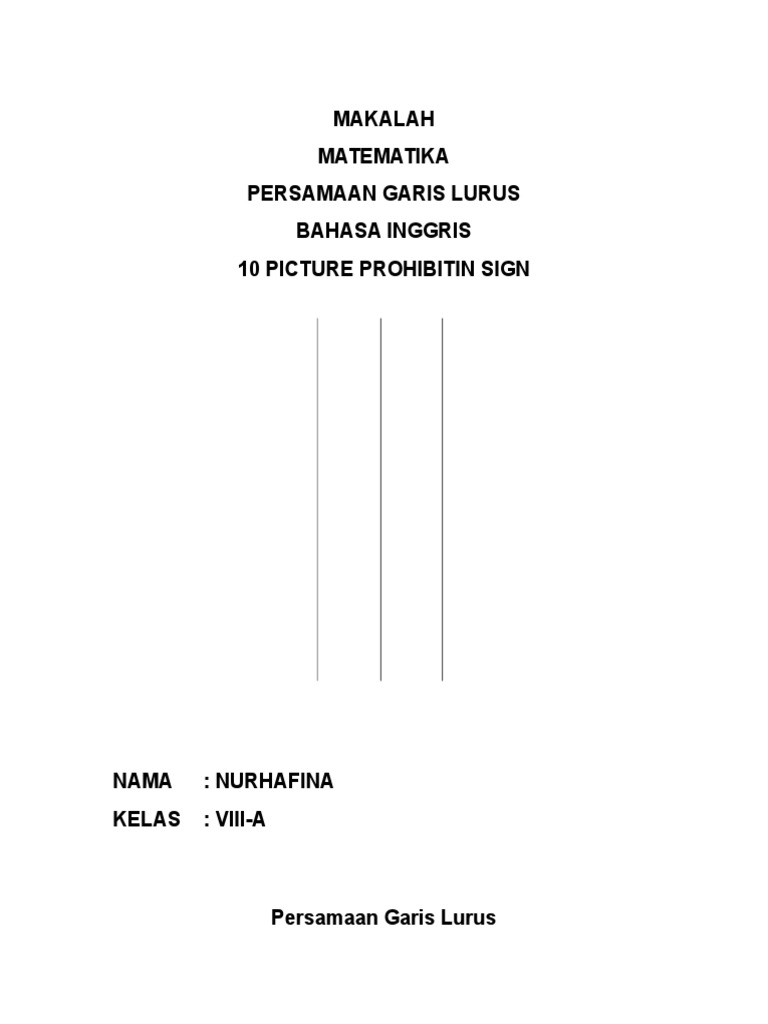 MAKALAH
MATEMATIKA
PERSAMAAN GARIS LURUS
BAHASA INGGRIS
10 PICTURE PROHIBITIN SIGN

NAMA : NURHAFINA
KELAS : VIII-A

Persamaan Garis Lurus